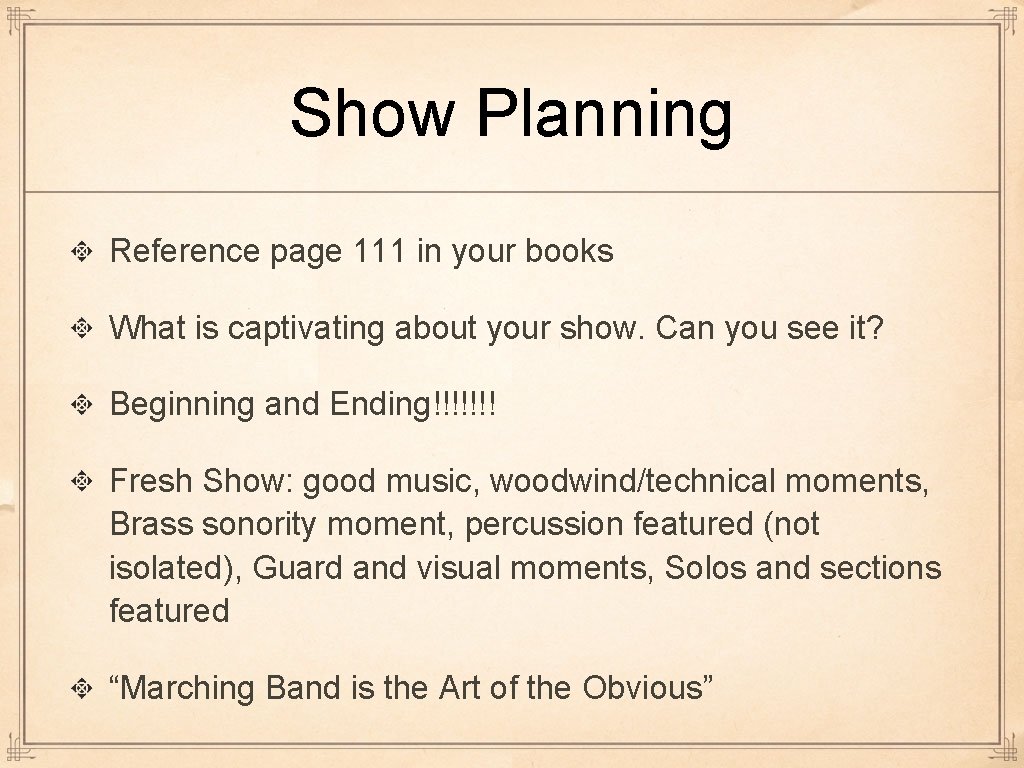 Show Planning

Reference page 111 in your books

What is captivating about your show. Can you see it?

Beginning and Ending!!!!!!!

Fresh Show: good music, woodwind/technical moments, Brass sonority moment, percussion featured (not isolated), Guard and visual moments, Solos and sections featured

“Marching Band is the Art of the Obvious”